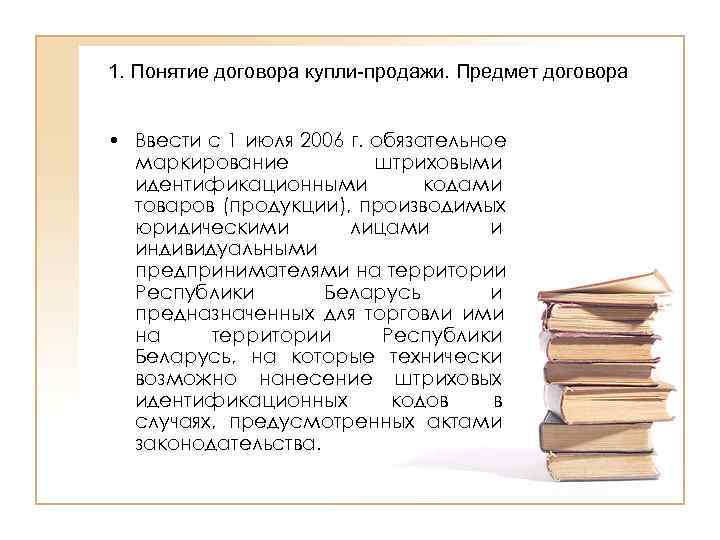 1. Понятие договора купли-продажи. Предмет договора

• Ввести с 1 июля 2006 г. обязательное маркирование штриховыми идентификационными кодами товаров (продукции), производимых юридическими лицами и индивидуальными предпринимателями на территории Республики Беларусь и предназначенных для торговли ими на территории Республики Беларусь, на которые технически возможно нанесение штриховых идентификационных кодов в случаях, предусмотренных актами законодательства.